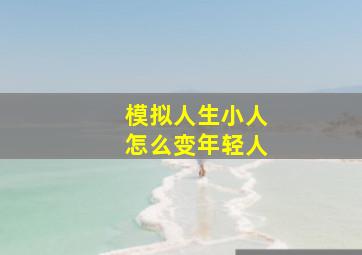 模拟人生小人
怎么变年轻人